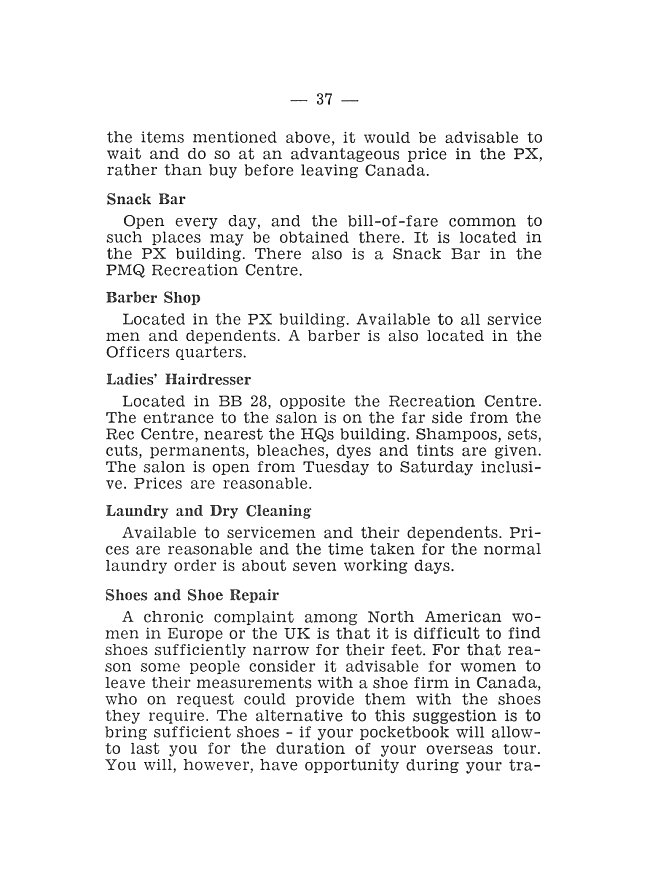 — 37 —

the items mentioned above, it would be advisable to wait and do so at an advantageous price in the PX, rather than buy before leaving Canada.

Snack Bar

Open every day, and the bill-of-fare common to such places may be obtained there. It is located in the PX building. There also is a Snack Bar in the PMQ Recreation Centre.

Barber Shop

Located in the PX building. Available to all service men and dependents. A barber is also located in the Officers quarters.

Ladies' Hairdresser

Located in BB 28, opposite the Recreation Centre. The entrance to the salon is on the far side from the Rec Centre, nearest the HQs building. Shampoos, sets, cuts, permanents, bleaches, dyes and tints are given. The salon is open from Tuesday to Saturday inclusive. Prices are reasonable.

Laundry and Dry Cleaning

Available to servicemen and their dependents. Prices are reasonable and the time taken for the normal laundry order is about seven working days.

Shoes and Shoe Repair

A chronic complaint among North American women in Europe or the UK is that it is difficult to find shoes sufficiently narrow for their feet. For that reason some people consider it advisable for women to leave their measurements with a shoe firm in Canada, who on request could provide them with the shoes they require. The alternative to this suggestion is to bring sufficient shoes - if your pocketbook will allow- to last you for the duration of your overseas tour. You will, however, have opportunity during your tra-